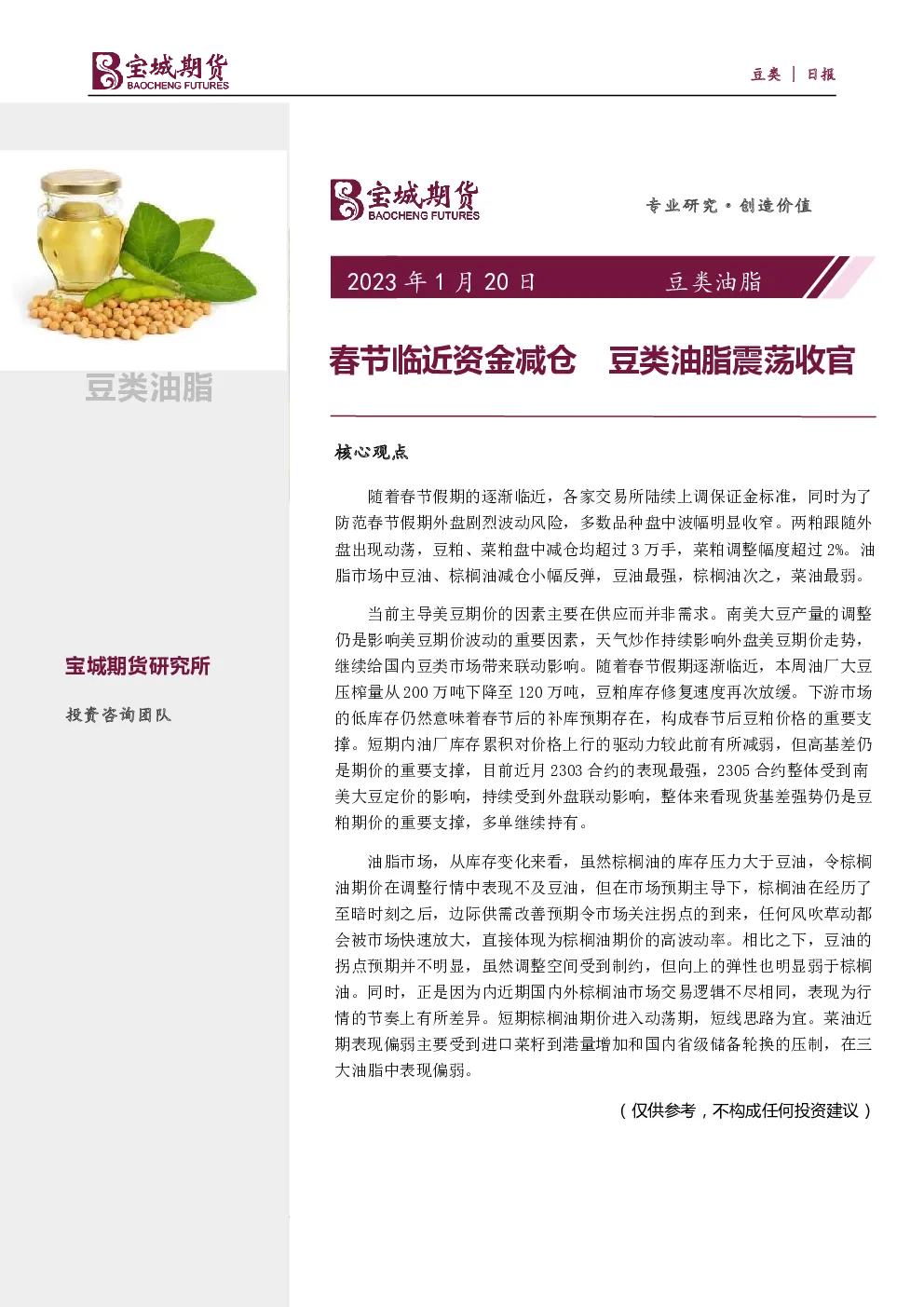 宝城期货
BAOCHENG FUTURES

豆类 | 日报

豆类油脂

宝城期货研究所

投资咨询团队

宝城期货
BAOCHENG FUTURES

专业研究·创造价值

2023 年 1 月 20 日

豆类油脂

春节临近资金减仓 豆类油脂震荡收官

核心观点

随着春节假期的逐渐临近，各家交易所陆续上调保证金标准，同时为了防范春节假期外盘剧烈波动风险，多数品种盘中波幅明显收窄。两粕跟随外盘出现动荡，豆粕、菜粕盘中减仓均超过 3 万手，菜粕调整幅度超过 2%。油脂市场中豆油、棕榈油减仓小幅反弹，豆油最强，棕榈油次之，菜油最弱。

当前主导美豆期价的因素主要在供应而并非需求。南美大豆产量的调整仍是影响美豆期价波动的重要因素，天气炒作持续影响外盘美豆期价走势，继续给国内豆类市场带来联动影响。随着春节假期逐渐临近，本周油厂大豆压榨量从 200 万吨下降至 120 万吨，豆粕库存修复速度再次放缓。下游市场的低库存仍然意味着春节后的补库预期存在，构成春节后豆粕价格的重要支撑。短期内油厂库存累积对价格上行的驱动力较此前有所减弱，但高基差仍是期价的重要支撑，目前近月 2303 合约的表现最强，2305 合约整体受到南美大豆定价的影响，持续受到外盘联动影响，整体来看现货基差强势仍是豆粕期价的重要支撑，多单继续持有。

油脂市场，从库存变化来看，虽然棕榈油的库存压力大于豆油，令棕榈油期价在调整行情中表现不及豆油，但在市场预期主导下，棕榈油在经历了至暗时刻之后，边际供需改善预期令市场关注拐点的到来，任何风吹草动都会被市场快速放大，直接体现为棕榈油期价的高波动率。相比之下，豆油的拐点预期并不明显，虽然调整空间受到制约，但向上的弹性也明显弱于棕榈油。同时，正是因为内近期国内外棕榈油市场交易逻辑不尽相同，表现为行情的节奏上有所差异。短期棕榈油期价进入动荡期，短线思路为宜。菜油近期表现偏弱主要受到进口菜籽到港量增加和国内省级储备轮换的压制，在三大油脂中表现偏弱。

（仅供参考，不构成任何投资建议）